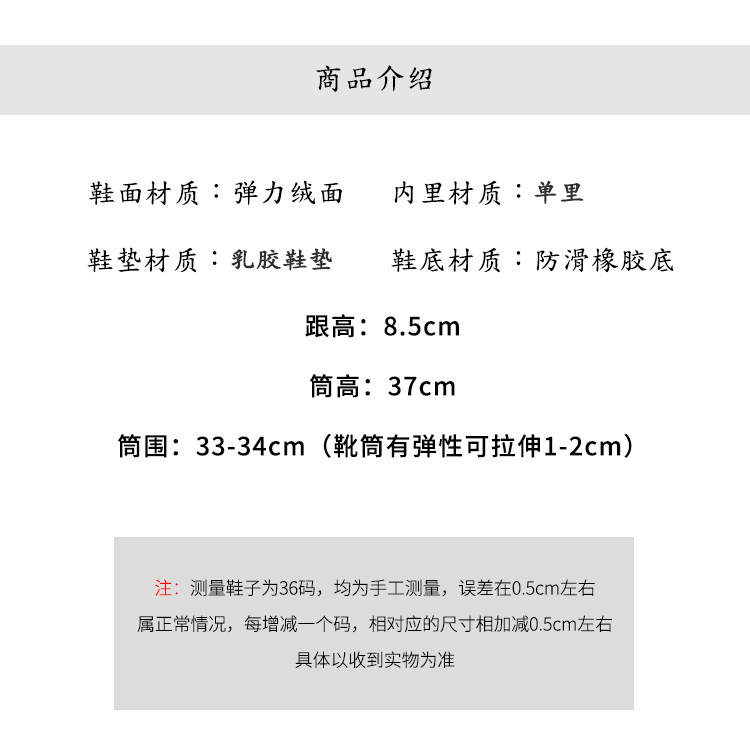 商品介绍

鞋面材质：弹力绒面 内里材质：单里

鞋垫材质：乳胶鞋垫 鞋底材质：防滑橡胶底

跟高：8.5cm

筒高：37cm

筒围：33-34cm（靴筒有弹性可拉伸1-2cm）

注：测量鞋子为36码，均为手工测量，误差在0.5cm左右属正常情况，每增减一个码，相对应的尺寸相加减0.5cm左右具体以收到实物为准